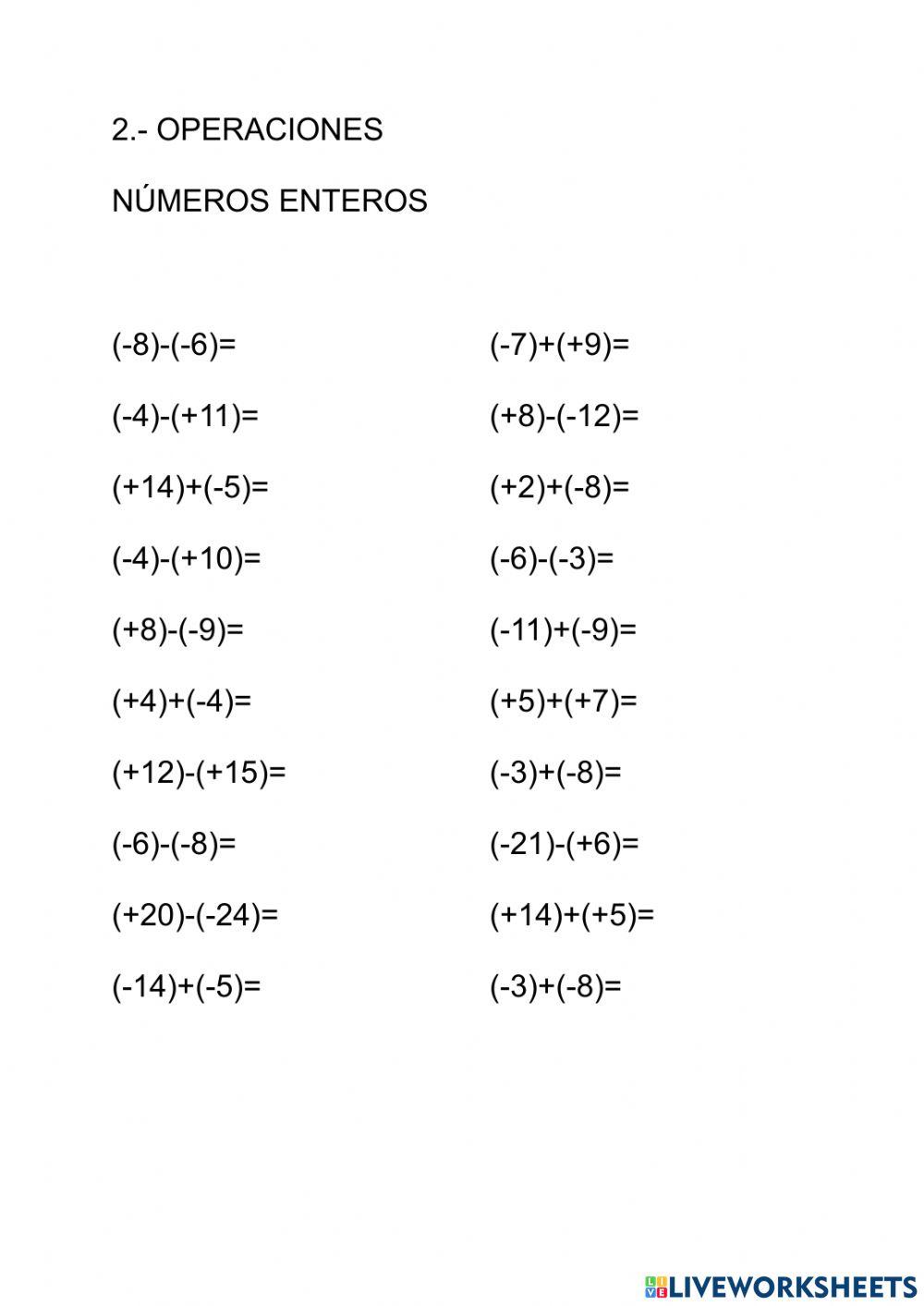 2.- OPERACIONES

NÚMEROS ENTEROS

$(-8)-(-6)=$

$(-4)-(+11)=$

$(+14)+(-5)=$

$(-4)-(+10)=$

$(+8)-(-9)=$

$(+4)+(-4)=$

$(+12)-(+15)=$

$(-6)-(-8)=$

$(+20)-(-24)=$

$(-14)+(-5)=$

$(-7)+(+9)=$

$(+8)-(-12)=$

$(+2)+(-8)=$

$(-6)-(-3)=$

$(-11)+(-9)=$

$(+5)+(+7)=$

$(-3)+(-8)=$

$(-21)-(+6)=$

$(+14)+(+5)=$

$(-3)+(-8)=$

LIVEWORKSHEETS